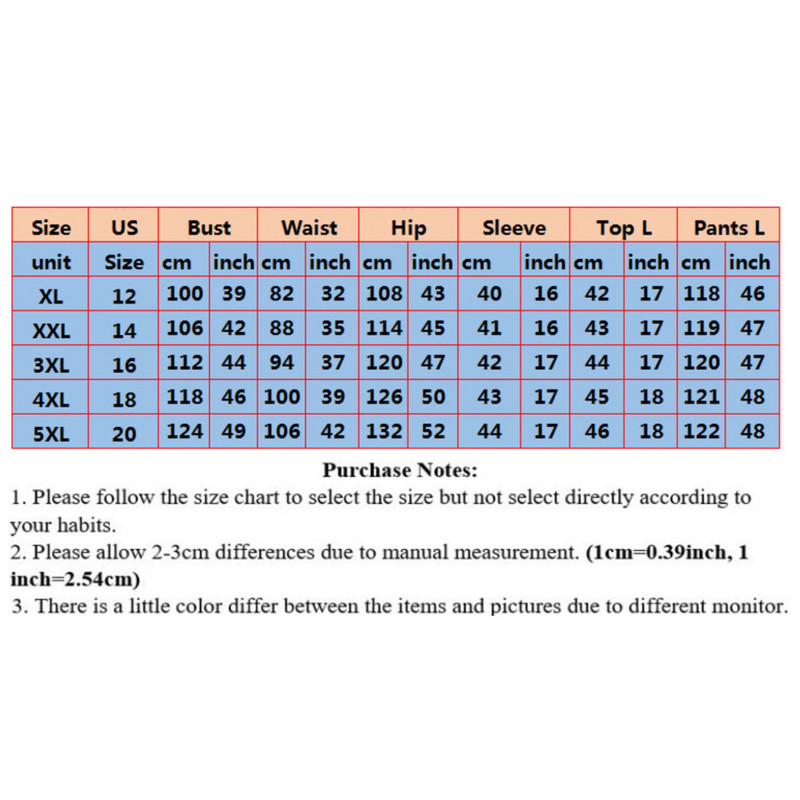 | Size | US | Bust | | Waist | | Hip | | Sleeve | | Top L | | Pants L | |
|---|---|---|---|---|---|---|---|---|---|---|---|---|---|
| unit | Size | cm | inch | cm | inch | cm | inch | cm | inch | cm | inch | cm | inch |
| XL | 12 | 100 | 39 | 82 | 32 | 108 | 43 | 40 | 16 | 42 | 17 | 118 | 46 |
| XXL | 14 | 106 | 42 | 88 | 35 | 114 | 45 | 41 | 16 | 43 | 17 | 119 | 47 |
| 3XL | 16 | 112 | 44 | 94 | 37 | 120 | 47 | 42 | 17 | 44 | 17 | 120 | 47 |
| 4XL | 18 | 118 | 46 | 100 | 39 | 126 | 50 | 43 | 17 | 45 | 18 | 121 | 48 |
| 5XL | 20 | 124 | 49 | 106 | 42 | 132 | 52 | 44 | 17 | 46 | 18 | 122 | 48 |

Purchase Notes:
1. Please follow the size chart to select the size but not select directly according to your habits.
2. Please allow 2-3cm differences due to manual measurement. (1cm=0.39inch, 1 inch=2.54cm)
3. There is a little color differ between the items and pictures due to different monitor.